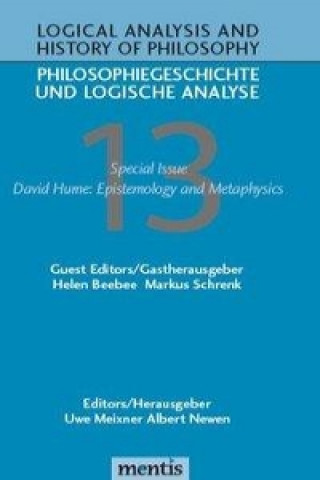 LOGICAL ANALYSIS AND HISTORY OF PHILOSOPHY

PHILOSOPHIEGESCHICHTE UND LOGISCHE ANALYSE

13

Special Issue:
David Hume: Epistemology and Metaphysics

Guest Editors/Gastherausgeber
Helen Beebee Markus Schrenk

Editors/Herausgeber
Uwe Meixner Albert Newen

mentis